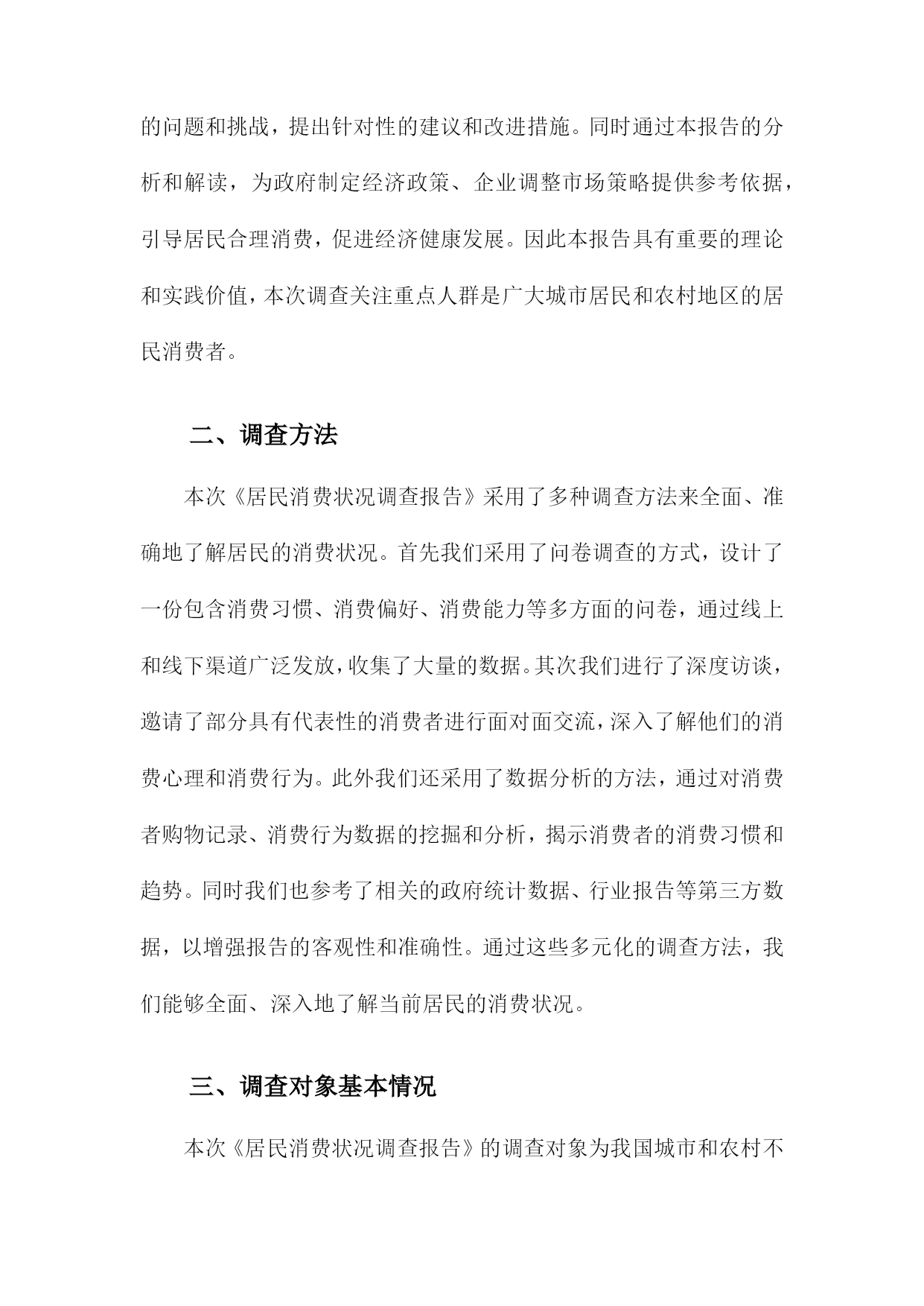 的问题和挑战，提出针对性的建议和改进措施。同时通过本报告的分析和解读，为政府制定经济政策、企业调整市场策略提供参考依据，引导居民合理消费，促进经济健康发展。因此本报告具有重要的理论和实践价值，本次调查关注重点人群是广大城市居民和农村地区的居民消费者。

二、调查方法

本次《居民消费状况调查报告》采用了多种调查方法来全面、准确地了解居民的消费状况。首先我们采用了问卷调查的方式，设计了一份包含消费习惯、消费偏好、消费能力等多方面的问卷，通过线上和线下渠道广泛发放，收集了大量的数据。其次我们进行了深度访谈，邀请了部分具有代表性的消费者进行面对面交流，深入了解他们的消费心理和消费行为。此外我们还采用了数据分析的方法，通过对消费者购物记录、消费行为数据的挖掘和分析，揭示消费者的消费习惯和趋势。同时我们也参考了相关的政府统计数据、行业报告等第三方数据，以增强报告的客观性和准确性。通过这些多元化的调查方法，我们能够全面、深入地了解当前居民的消费状况。

三、调查对象基本情况

本次《居民消费状况调查报告》的调查对象为我国城市和农村不